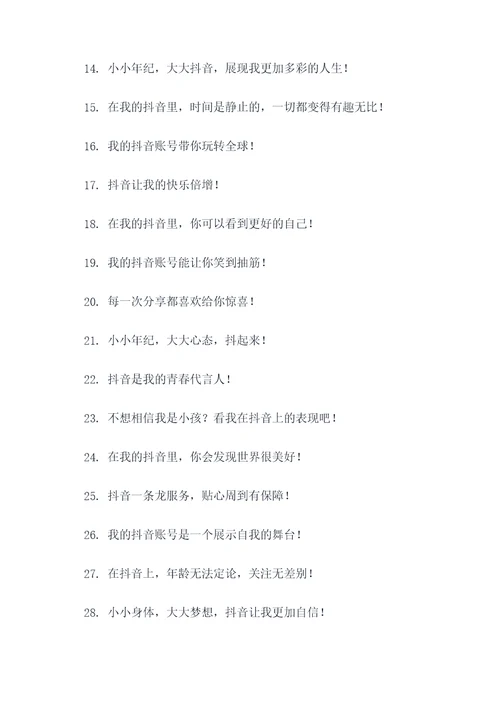 14. 小小年纪，大大抖音，展现我更加多彩的人生！

15. 在我的抖音里，时间是静止的，一切都变得有趣无比！

16. 我的抖音账号带你玩转全球！

17. 抖音让我的快乐倍增！

18. 在我的抖音里，你可以看到更好的自己！

19. 我的抖音账号能让你笑到抽筋！

20. 每一次分享都喜欢给你惊喜！

21. 小小年纪，大大心态，抖起来！

22. 抖音是我的青春代言人！

23. 不想相信我是小孩？看我在抖音上的表现吧！

24. 在我的抖音里，你会发现世界很美好！

25. 抖音一条龙服务，贴心周到有保障！

26. 我的抖音账号是一个展示自我的舞台！

27. 在抖音上，年龄无法定论，关注无差别！

28. 小小身体，大大梦想，抖音让我更加自信！